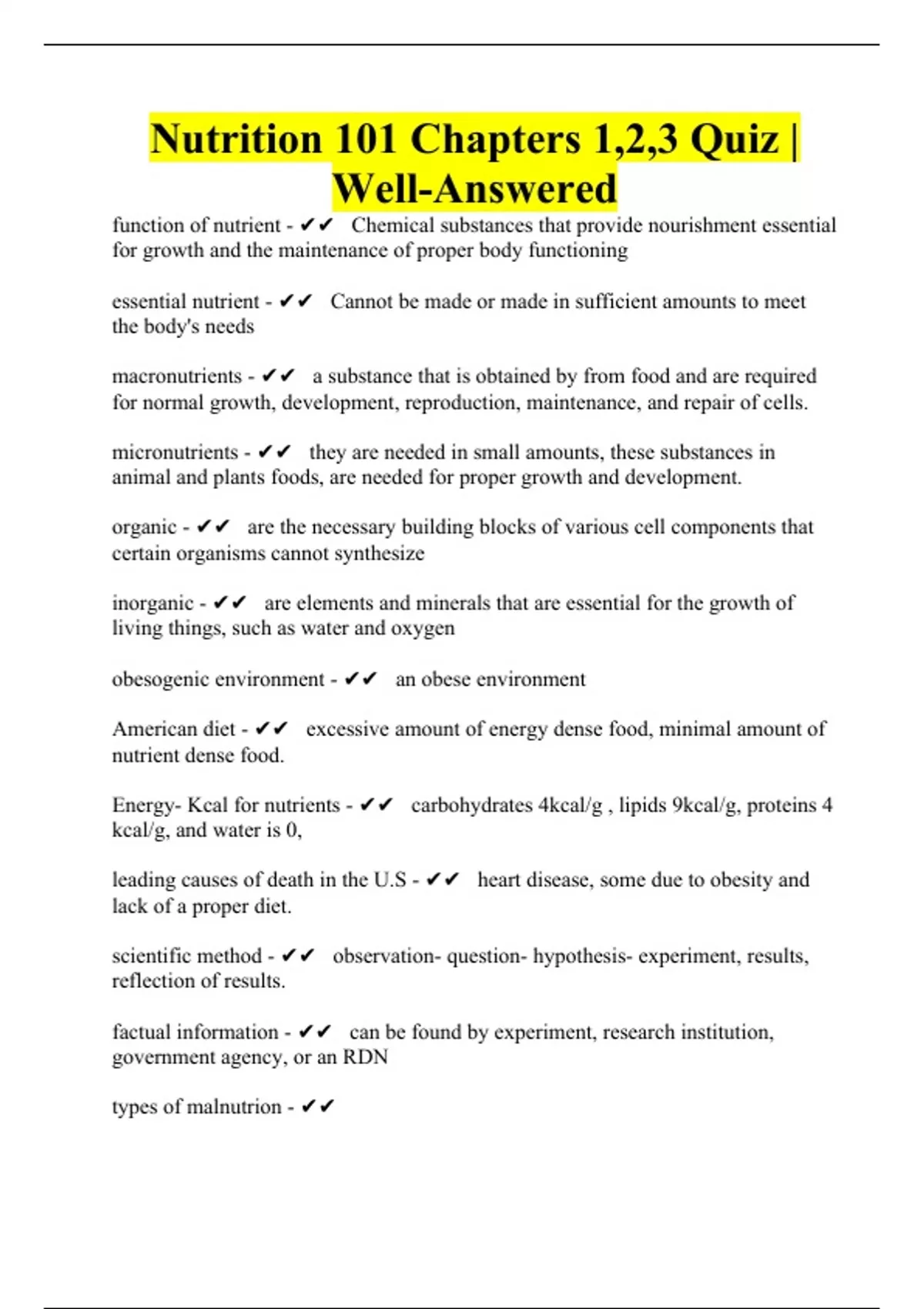 Nutrition 101 Chapters 1,2,3 Quiz | Well-Answered

function of nutrient - ✔✔ Chemical substances that provide nourishment essential for growth and the maintenance of proper body functioning

essential nutrient - ✔✔ Cannot be made or made in sufficient amounts to meet the body's needs

macronutrients - ✔✔ a substance that is obtained by from food and are required for normal growth, development, reproduction, maintenance, and repair of cells.

micronutrients - ✔✔ they are needed in small amounts, these substances in animal and plants foods, are needed for proper growth and development.

organic - ✔✔ are the necessary building blocks of various cell components that certain organisms cannot synthesize

inorganic - ✔✔ are elements and minerals that are essential for the growth of living things, such as water and oxygen

obesogenic environment - ✔✔ an obese environment

American diet - ✔✔ excessive amount of energy dense food, minimal amount of nutrient dense food.

Energy- Kcal for nutrients - ✔✔ carbohydrates 4kcal/g , lipids 9kcal/g, proteins 4 kcal/g, and water is 0,

leading causes of death in the U.S - ✔✔ heart disease, some due to obesity and lack of a proper diet.

scientific method - ✔✔ observation- question- hypothesis- experiment, results, reflection of results.

factual information - ✔✔ can be found by experiment, research institution, government agency, or an RDN

types of malnutrion - ✔✔